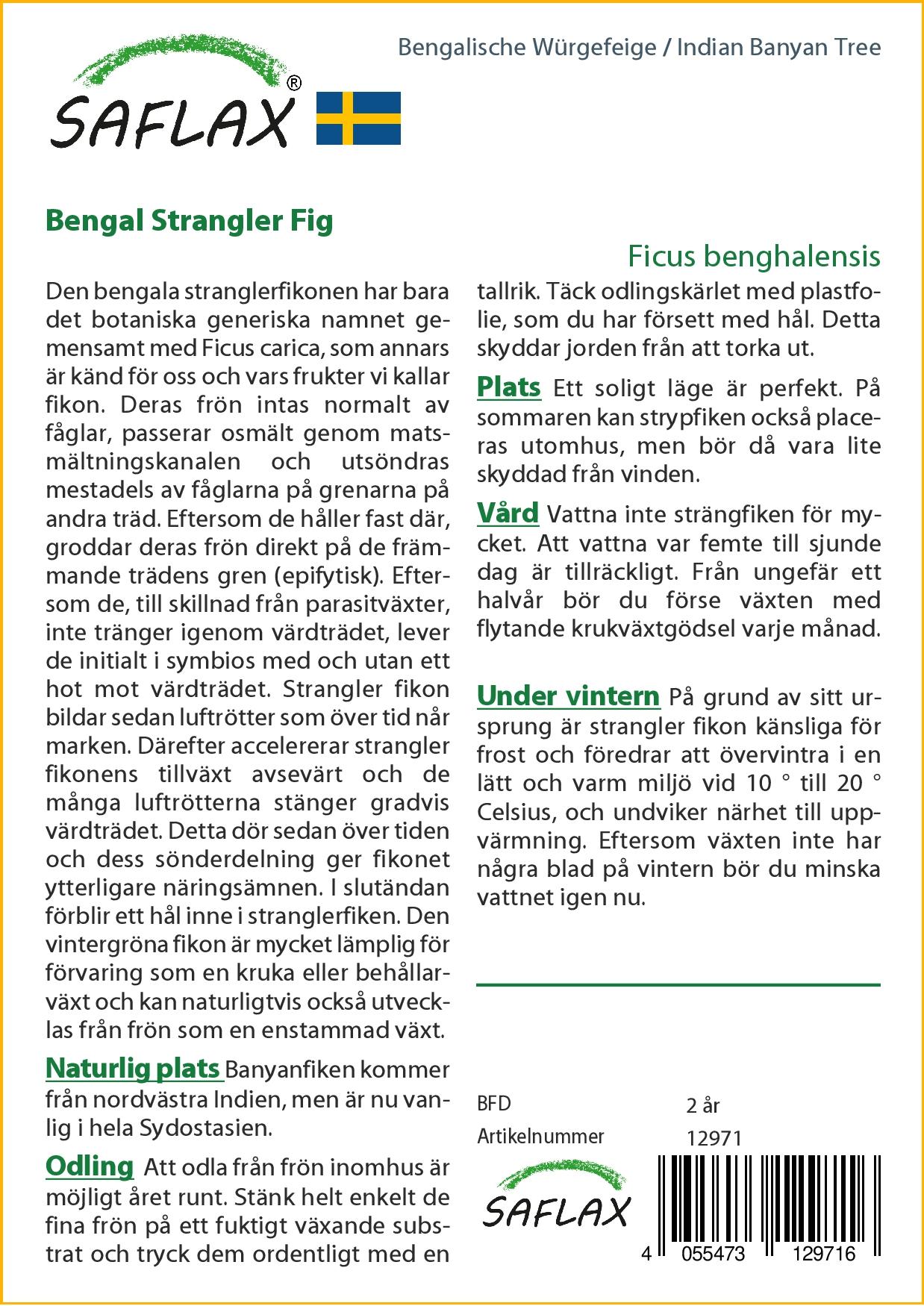 Bengalische Würgefeige / Indian Banyan Tree

SAFLAX®

Bengal Strangler Fig

Ficus benghalensis

Den bengala stranglerfikonen har bara det botaniska generiska namnet gemensamt med Ficus carica, som annars är känd för oss och vars frukter vi kallar fikon. Deras frön intas normalt av fåglar, passerar osmält genom matsmältningskanalen och utsöndras mestadels av fåglarna på grenarna på andra träd. Eftersom de håller fast där, groddar deras frön direkt på de främmande trädens gren (epifytisk). Eftersom de, till skillnad från parasitväxter, inte tränger igenom värdträdet, lever de initialt i symbios med och utan ett hot mot värdträdet. Strangler fikon bildar sedan luftrötter som över tid når marken. Därefter accelererar strangler fikonens tillväxt avsevärt och de många luftrötterna stänger gradvis värdträdet. Detta dör sedan över tiden och dess sönderdelning ger fikonet ytterligare näringsämnen. I slutändan förblir ett hål inne i stranglerfiken. Den vintergröna fikon är mycket lämplig för förvaring som en kruka eller behållarväxt och kan naturligtvis också utvecklas från frön som en enstammad växt.

Naturlig plats Banyanfiken kommer från nordvästra Indien, men är nu vanlig i hela Sydostasien.

Odling Att odla från frön inomhus är möjligt året runt. Stänk helt enkelt de fina frön på ett fuktigt växande substrat och tryck dem ordentligt med en tallrik. Täck odlingskärlet med plastfolie, som du har försett med hål. Detta skyddar jorden från att torka ut.

Plats Ett soligt läge är perfekt. På sommaren kan strypfiken också placeras utomhus, men bör då vara lite skyddad från vinden.

Vård Vattna inte strängfiken för mycket. Att vattna var femte till sjunde dag är tillräckligt. Från ungefär ett halvår bör du förse växten med flytande krukväxtgödsel varje månad.

Under vintern På grund av sitt ursprung är strangler fikon känsliga för frost och föredrar att övervintra i en lätt och varm miljö vid 10 ° till 20 ° Celsius, och undviker närhet till uppvärmning. Eftersom växten inte har några blad på vintern bör du minska vattnet igen nu.

BFD 2 år
Artikelnummer 12971

SAFLAX

4 055473 129716